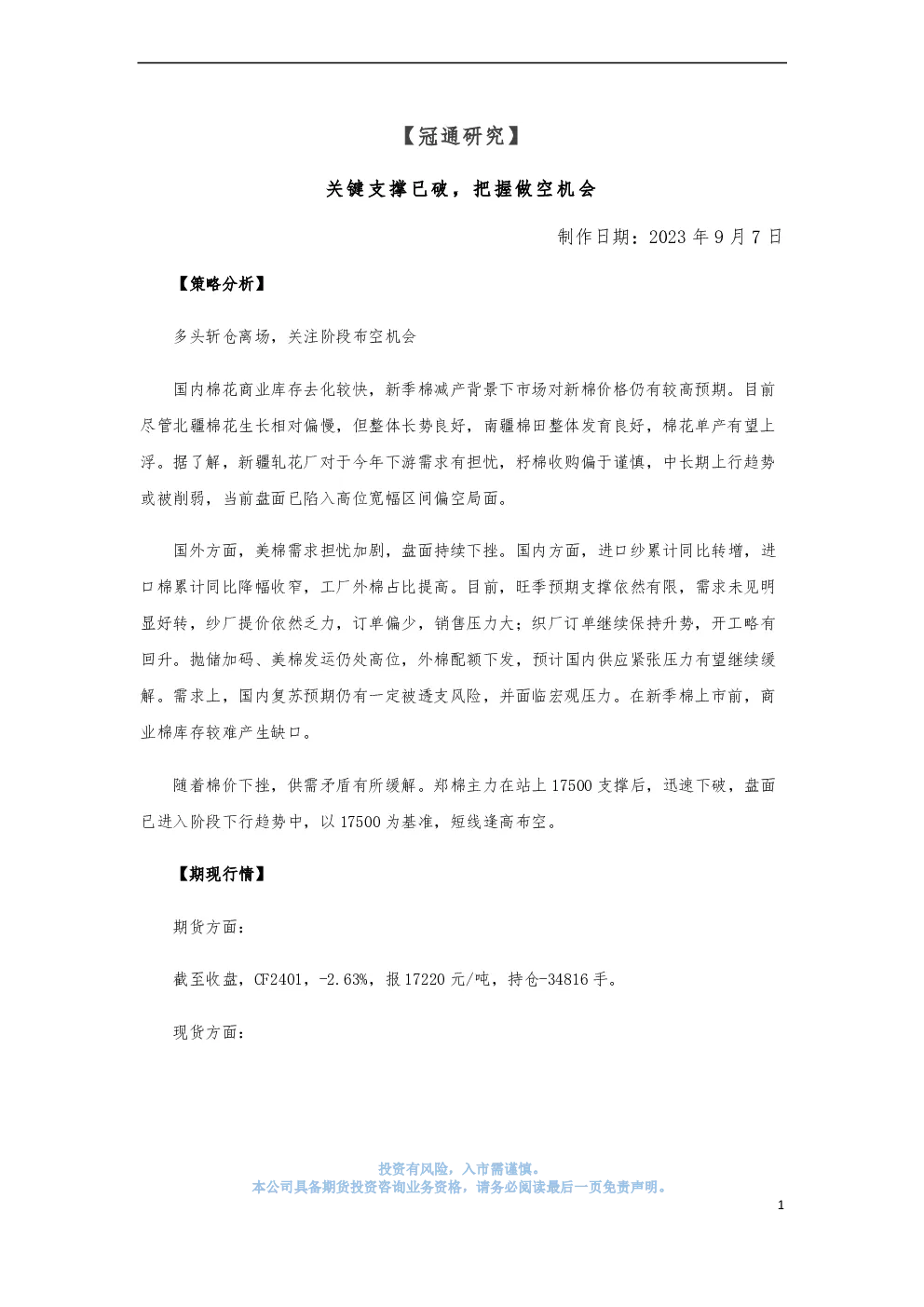 【冠通研究】

关键支撑已破，把握做空机会

制作日期：2023年9月7日

【策略分析】

多头斩仓离场，关注阶段布空机会

国内棉花商业库存去化较快，新季棉减产背景下市场对新棉价格仍有较高预期。目前尽管北疆棉花生长相对偏慢，但整体长势良好，南疆棉田整体发育良好，棉花单产有望上浮。据了解，新疆轧花厂对于今年下游需求有担忧，籽棉收购偏于谨慎，中长期上行趋势或被削弱，当前盘面已陷入高位宽幅区间偏空局面。

国外方面，美棉需求担忧加剧，盘面持续下挫。国内方面，进口纱累计同比转增，进口棉累计同比降幅收窄，工厂外棉占比提高。目前，旺季预期支撑依然有限，需求未见明显好转，纱厂提价依然乏力，订单偏少，销售压力大；织厂订单继续保持升势，开工略有回升。抛储加码、美棉发运仍处高位，外棉配额下发，预计国内供应紧张压力有望继续缓解。需求上，国内复苏预期仍有一定被透支风险，并面临宏观压力。在新季棉上市前，商业棉库存较难产生缺口。

随着棉价下挫，供需矛盾有所缓解。郑棉主力在站上17500支撑后，迅速下破，盘面已进入阶段下行趋势中，以17500为基准，短线逢高布空。

【期现行情】

期货方面：

截至收盘，CF2401，-2.63%，报17220元/吨，持仓-34816手。

现货方面：

投资有风险，入市需谨慎。
本公司具备期货投资咨询业务资格，请务必阅读最后一页免责声明。

1